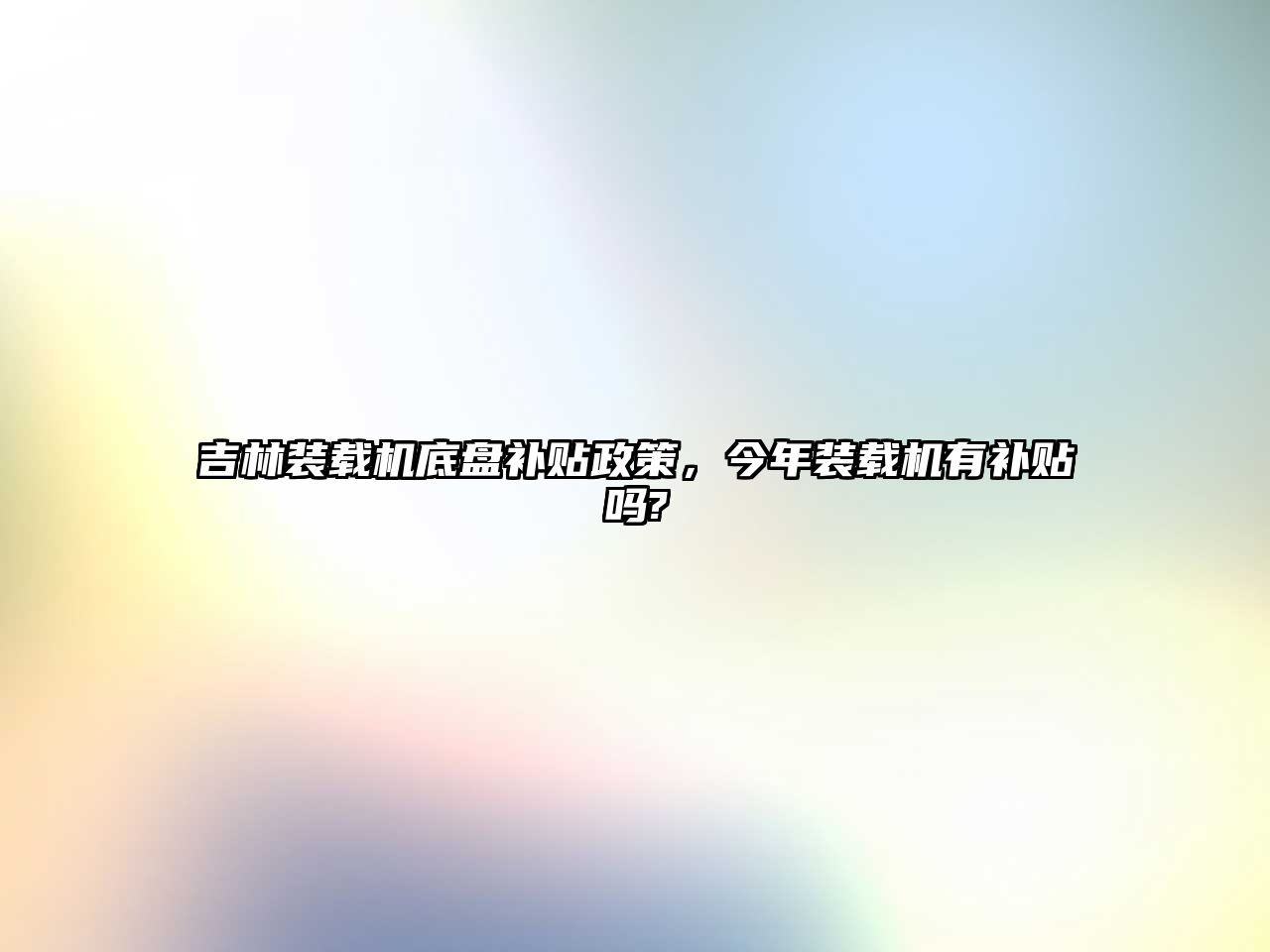 吉林装载机底盘补贴政策，今年装载机有补贴吗?